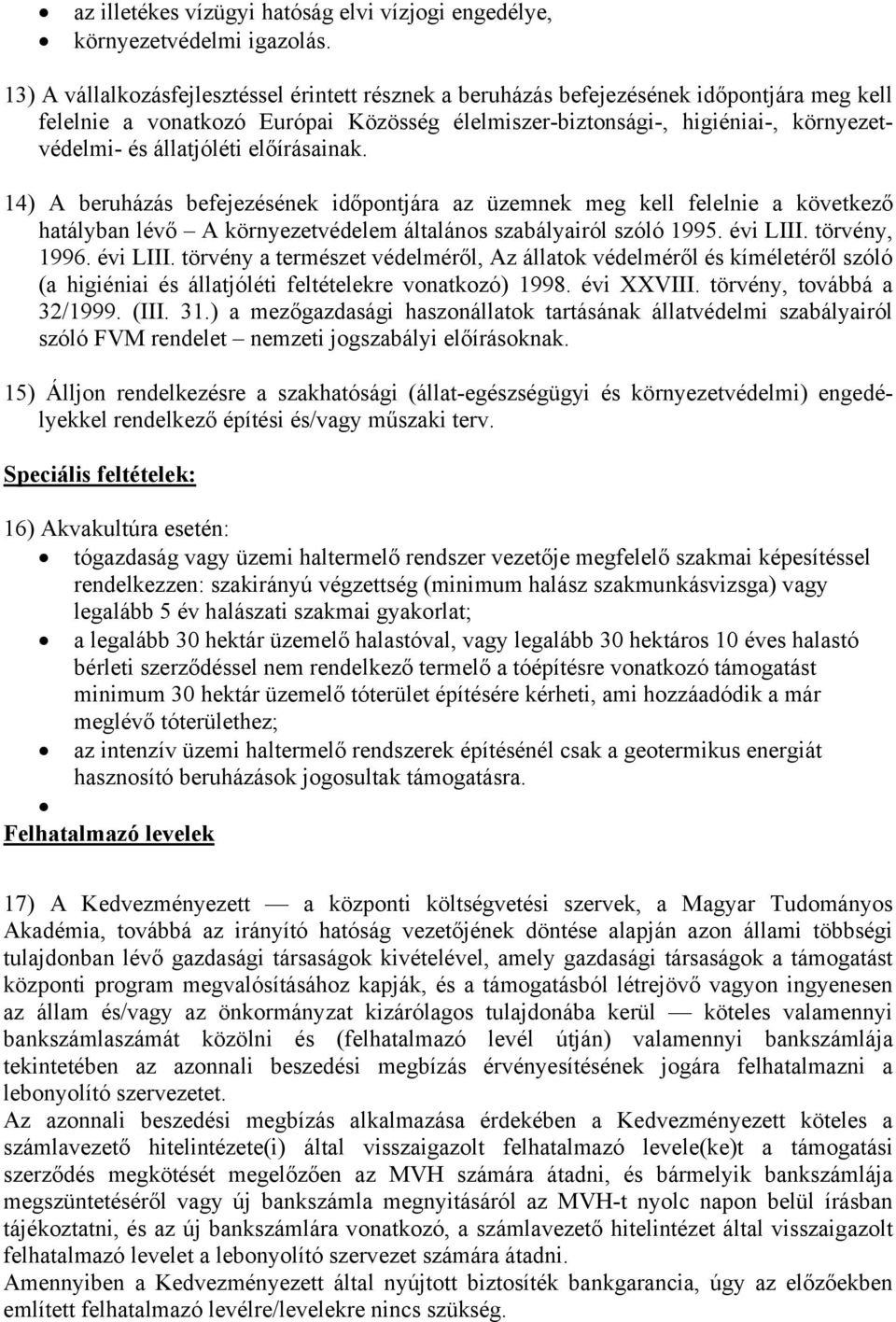 • az illetékes vízügyi hatóság elvi vízjogi engedélye,
• környezetvédelmi igazolás.

13) A vállalkozásfejlesztéssel érintett résznek a beruházás befejezésének időpontjára meg kell felelnie a vonatkozó Európai Közösség élelmiszer-biztonsági-, higiéniai-, környezetvédelmi- és állatjóléti előírásainak.

14) A beruházás befejezésének időpontjára az üzemnek meg kell felelnie a következő hatályban lévő – A környezetvédelem általános szabályairól szóló 1995. évi LIII. törvény, 1996. évi LIII. törvény a természet védelméről, Az állatok védelméről és kíméletéről szóló (a higiéniai és állatjóléti feltételekre vonatkozó) 1998. évi XXVIII. törvény, továbbá a 32/1999. (III. 31.) a mezőgazdasági haszonállatok tartásának állatvédelmi szabályairól szóló FVM rendelet – nemzeti jogszabályi előírásoknak.

15) Álljon rendelkezésre a szakhatósági (állat-egészségügyi és környezetvédelmi) engedélyekkel rendelkező építési és/vagy műszaki terv.

Speciális feltételek:

16) Akvakultúra esetén:
• tógazdaság vagy üzemi haltermelő rendszer vezetője megfelelő szakmai képesítéssel rendelkezzen: szakirányú végzettség (minimum halász szakmunkásvizsga) vagy legalább 5 év halászati szakmai gyakorlat;
• a legalább 30 hektár üzemelő halastóval, vagy legalább 30 hektáros 10 éves halastó bérleti szerződéssel nem rendelkező termelő a tóépítésre vonatkozó támogatást minimum 30 hektár üzemelő tóterület építésére kérheti, ami hozzáadódik a már meglévő tóterülethez;
• az intenzív üzemi haltermelő rendszerek építésénél csak a geotermikus energiát hasznosító beruházások jogosultak támogatásra.
•

Felhatalmazó levelek

17) A Kedvezményezett — a központi költségvetési szervek, a Magyar Tudományos Akadémia, továbbá az irányító hatóság vezetőjének döntése alapján azon állami többségi tulajdonban lévő gazdasági társaságok kivételével, amely gazdasági társaságok a támogatást központi program megvalósításához kapják, és a támogatásból létrejövő vagyon ingyenesen az állam és/vagy az önkormányzat kizárólagos tulajdonába kerül — köteles valamennyi bankszámlaszámát közölni és (felhatalmazó levél útján) valamennyi bankszámlája tekintetében az azonnali beszedési megbízás érvényesítésének jogára felhatalmazni a lebonyolító szervezetet.
Az azonnali beszedési megbízás alkalmazása érdekében a Kedvezményezett köteles a számlavezető hitelintézete(i) által visszaigazolt felhatalmazó levele(ke)t a támogatási szerződés megkötését megelőzően az MVH számára átadni, és bármelyik bankszámlája megszüntetéséről vagy új bankszámla megnyitásáról az MVH-t nyolc napon belül írásban tájékoztatni, és az új bankszámlára vonatkozó, a számlavezető hitelintézet által visszaigazolt felhatalmazó levelet a lebonyolító szervezet számára átadni.
Amennyiben a Kedvezményezett által nyújtott biztosíték bankgarancia, úgy az előzőekben említett felhatalmazó levélre/levelekre nincs szükség.